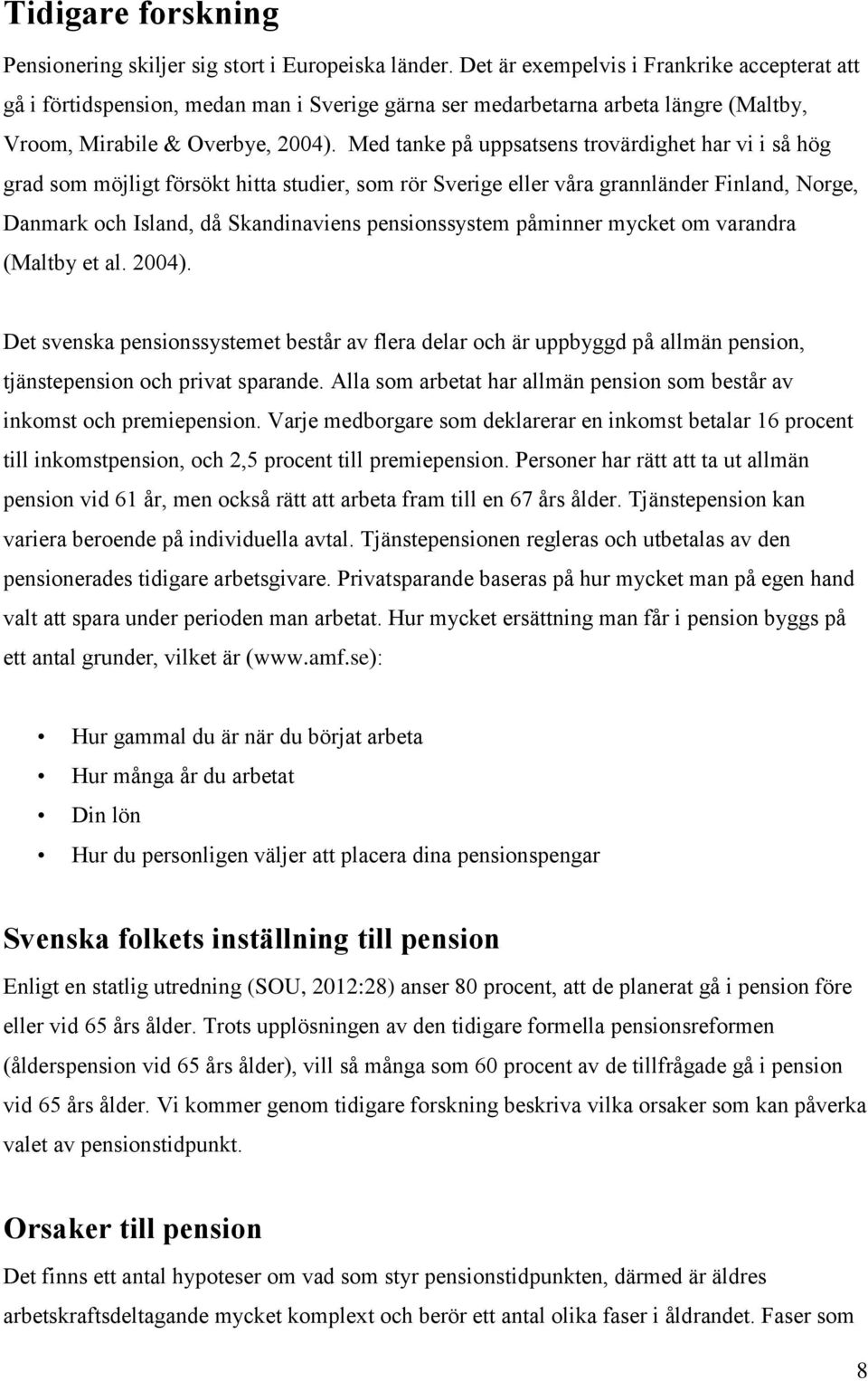 Tidigare forskning

Pensionering skiljer sig stort i Europeiska länder. Det är exempelvis i Frankrike accepterat att gå i förtidspension, medan man i Sverige gärna ser medarbetarna arbeta längre (Maltby, Vroom, Mirabile & Overbye, 2004). Med tanke på uppsatsens trovärdighet har vi i så hög grad som möjligt försökt hitta studier, som rör Sverige eller våra grannländer Finland, Norge, Danmark och Island, då Skandinaviens pensionssystem påminner mycket om varandra (Maltby et al. 2004).

Det svenska pensionssystemet består av flera delar och är uppbyggd på allmän pension, tjänstepension och privat sparande. Alla som arbetat har allmän pension som består av inkomst och premiepension. Varje medborgare som deklarerar en inkomst betalar 16 procent till inkomstpension, och 2,5 procent till premiepension. Personer har rätt att ta ut allmän pension vid 61 år, men också rätt att arbeta fram till en 67 års ålder. Tjänstepension kan variera beroende på individuella avtal. Tjänstepensionen regleras och utbetalas av den pensionerades tidigare arbetsgivare. Privatsparande baseras på hur mycket man på egen hand valt att spara under perioden man arbetat. Hur mycket ersättning man får i pension byggs på ett antal grunder, vilket är (www.amf.se):

• Hur gammal du är när du börjat arbeta
• Hur många år du arbetat
• Din lön
• Hur du personligen väljer att placera dina pensionspengar

Svenska folkets inställning till pension

Enligt en statlig utredning (SOU, 2012:28) anser 80 procent, att de planerat gå i pension före eller vid 65 års ålder. Trots upplösningen av den tidigare formella pensionsreformen (ålderspension vid 65 års ålder), vill så många som 60 procent av de tillfrågade gå i pension vid 65 års ålder. Vi kommer genom tidigare forskning beskriva vilka orsaker som kan påverka valet av pensionstidpunkt.

Orsaker till pension

Det finns ett antal hypoteser om vad som styr pensionstidpunkten, därmed är äldres arbetskraftsdeltagande mycket komplext och berör ett antal olika faser i åldrandet. Faser som

8